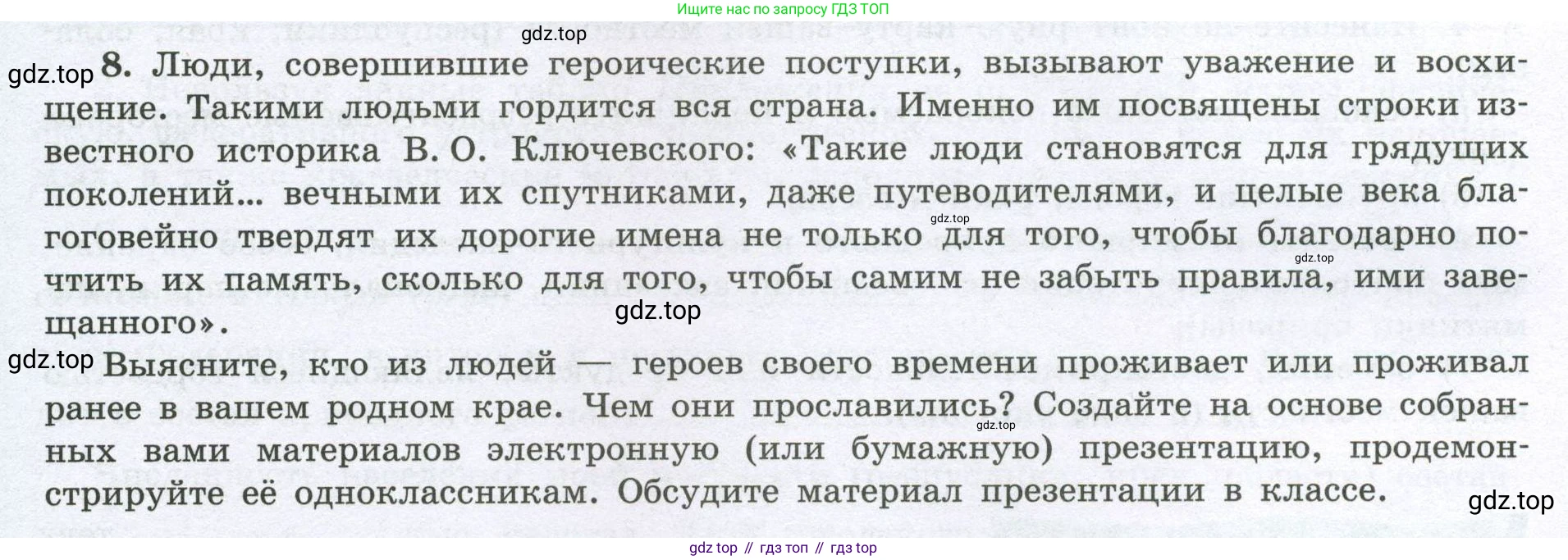 Ищите нас по запросу ГДЗ ТОП

8. Люди, совершившие героические поступки, вызывают уважение и восхищение. Такими людьми гордится вся страна. Именно им посвящены строки известного историка В. О. Ключевского: «Такие люди становятся для грядущих поколений... вечными их спутниками, даже путеводителями, и целые века благоговейно твердят их дорогие имена не только для того, чтобы благодарно почтить их память, сколько для того, чтобы самим не забыть правила, ими завещанного».

Выясните, кто из людей — героев своего времени проживает или проживал ранее в вашем родном крае. Чем они прославились? Создайте на основе собранных вами материалов электронную (или бумажную) презентацию, продемонстрируйте её одноклассникам. Обсудите материал презентации в классе.

gdz top // гдз топ // гдз top

gdz.top